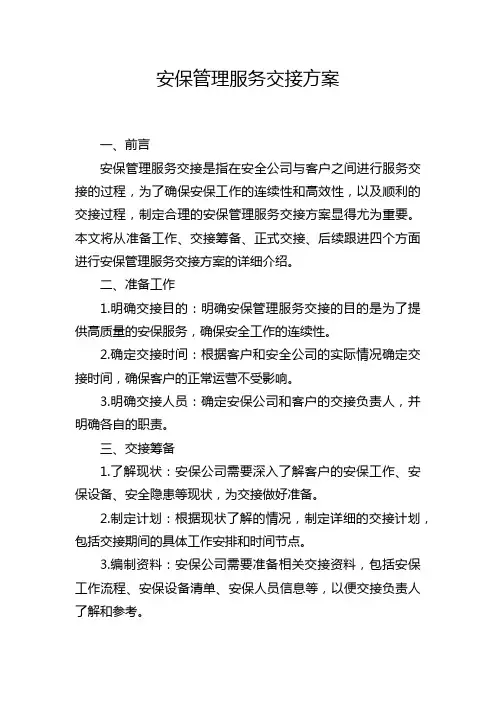 安保管理服务交接方案

一、前言

安保管理服务交接是指在安全公司与客户之间进行服务交接的过程，为了确保安保工作的连续性和高效性，以及顺利的交接过程，制定合理的安保管理服务交接方案显得尤为重要。本文将从准备工作、交接筹备、正式交接、后续跟进四个方面进行安保管理服务交接方案的详细介绍。

二、准备工作

1.明确交接目的：明确安保管理服务交接的目的是为了提供高质量的安保服务，确保安全工作的连续性。

2.确定交接时间：根据客户和安全公司的实际情况确定交接时间，确保客户的正常运营不受影响。

3.明确交接人员：确定安保公司和客户的交接负责人，并明确各自的职责。

三、交接筹备

1.了解现状：安保公司需要深入了解客户的安保工作、安保设备、安全隐患等现状，为交接做好准备。

2.制定计划：根据现状了解的情况，制定详细的交接计划，包括交接期间的具体工作安排和时间节点。

3.编制资料：安保公司需要准备相关交接资料，包括安保工作流程、安保设备清单、安保人员信息等，以便交接负责人了解和参考。